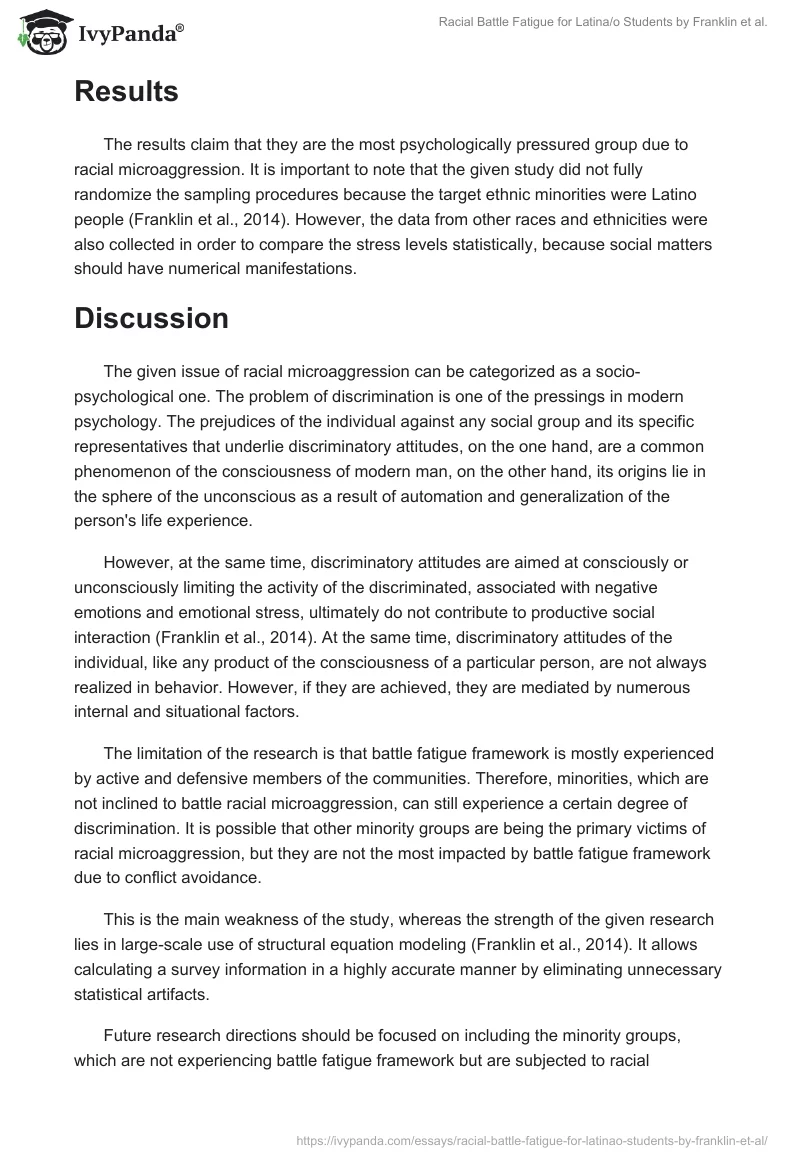 IvyPanda®

Racial Battle Fatigue for Latina/o Students by Franklin et al.

Results

The results claim that they are the most psychologically pressured group due to racial microaggression. It is important to note that the given study did not fully randomize the sampling procedures because the target ethnic minorities were Latino people (Franklin et al., 2014). However, the data from other races and ethnicities were also collected in order to compare the stress levels statistically, because social matters should have numerical manifestations.

Discussion

The given issue of racial microaggression can be categorized as a socio-psychological one. The problem of discrimination is one of the pressings in modern psychology. The prejudices of the individual against any social group and its specific representatives that underlie discriminatory attitudes, on the one hand, are a common phenomenon of the consciousness of modern man, on the other hand, its origins lie in the sphere of the unconscious as a result of automation and generalization of the person's life experience.

However, at the same time, discriminatory attitudes are aimed at consciously or unconsciously limiting the activity of the discriminated, associated with negative emotions and emotional stress, ultimately do not contribute to productive social interaction (Franklin et al., 2014). At the same time, discriminatory attitudes of the individual, like any product of the consciousness of a particular person, are not always realized in behavior. However, if they are achieved, they are mediated by numerous internal and situational factors.

The limitation of the research is that battle fatigue framework is mostly experienced by active and defensive members of the communities. Therefore, minorities, which are not inclined to battle racial microaggression, can still experience a certain degree of discrimination. It is possible that other minority groups are being the primary victims of racial microaggression, but they are not the most impacted by battle fatigue framework due to conflict avoidance.

This is the main weakness of the study, whereas the strength of the given research lies in large-scale use of structural equation modeling (Franklin et al., 2014). It allows calculating a survey information in a highly accurate manner by eliminating unnecessary statistical artifacts.

Future research directions should be focused on including the minority groups, which are not experiencing battle fatigue framework but are subjected to racial

https://ivypanda.com/essays/racial-battle-fatigue-for-latinao-students-by-franklin-et-al/